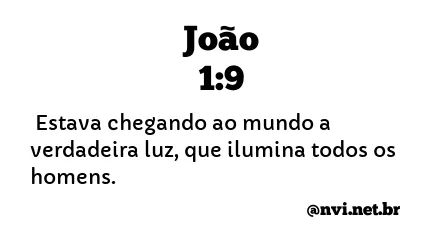 João
1:9

Estava chegando ao mundo a verdadeira luz, que ilumina todos os homens.

@nvi.net.br